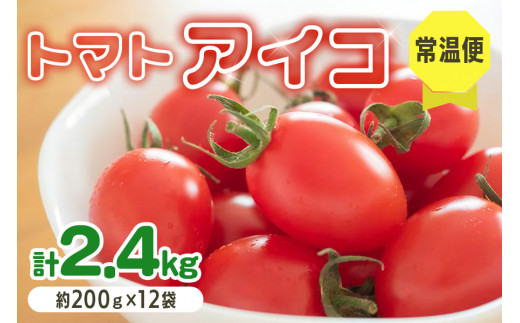 トマト アイコ

常温便

計2.4kg

約200g×12袋